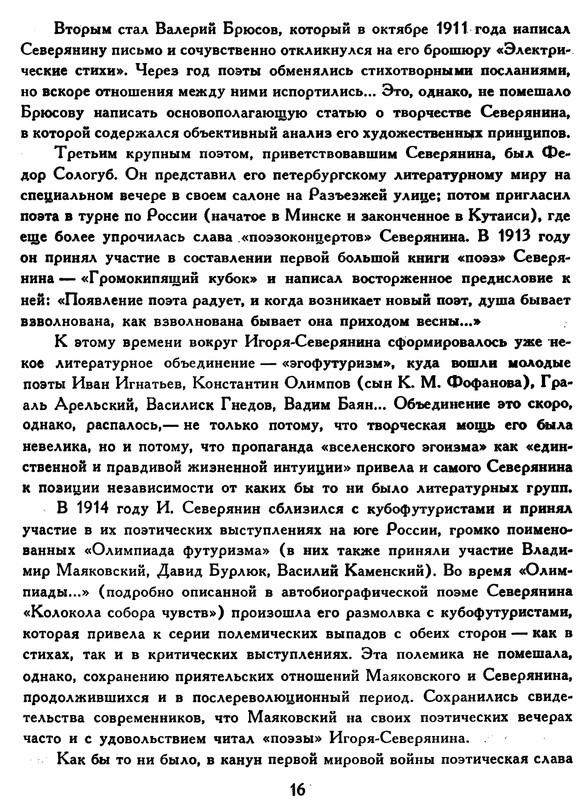 Вторым стал Валерий Брюсов, который в октябре 1911 года написал Северянину письмо и сочувственно откликнулся на его брошюру «Электрические стихи». Через год поэты обменялись стихотворными посланиями, но вскоре отношения между ними испортились... Это, однако, не помешало Брюсову написать основополагающую статью о творчестве Северянина, в которой содержался объективный анализ его художественных принципов.

Третьим крупным поэтом, приветствовавшим Северянина, был Федор Сологуб. Он представил его петербургскому литературному миру на специальном вечере в своем салоне на Разъезжей улице; потом пригласил поэта в турне по России (начатое в Минске и законченное в Кутаиси), где еще более упрочилась слава «поэзоконцертов» Северянина. В 1913 году он принял участие в составлении первой большой книги «поэз» Северянина — «Громокипящий кубок» и написал восторженное предисловие к ней: «Появление поэта радует, и когда возникает новый поэт, душа бывает взволнована, как взволнована бывает она приходом весны...»

К этому времени вокруг Игоря-Северянина сформировалось уже некое литературное объединение — «эгофутуризм», куда вошли молодые поэты Иван Игнатьев, Константин Олимпов (сын К. М. Фофанова), Грааль Арельский, Василиск Гнедов, Вадим Баян... Объединение это скоро, однако, распалось,— не только потому, что творческая мощь его была невелика, но и потому, что пропаганда «вселенского эгоизма» как «единственной и правдивой жизненной интуиции» привела и самого Северянина к позиции независимости от каких бы то ни было литературных групп.

В 1914 году И. Северянин сблизился с кубофутуристами и принял участие в их поэтических выступлениях на юге России, громко поименованных «Олимпиада футуризма» (в них также приняли участие Владимир Маяковский, Давид Бурлюк, Василий Каменский). Во время «Олимпиады...» (подробно описанной в автобиографической поэме Северянина «Колокола собора чувств») произошла его размолвка с кубофутуристами, которая привела к серии полемических выпадов с обеих сторон — как в стихах, так и в критических выступлениях. Эта полемика не помешала, однако, сохранению приятельских отношений Маяковского и Северянина, продолжившихся и в послереволюционный период. Сохранились свидетельства современников, что Маяковский на своих поэтических вечерах часто и с удовольствием читал «поэзы» Игоря-Северянина.

Как бы то ни было, в канун первой мировой войны поэтическая слава

16